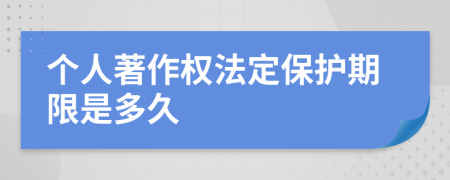 个人著作权法定保护期限是多久